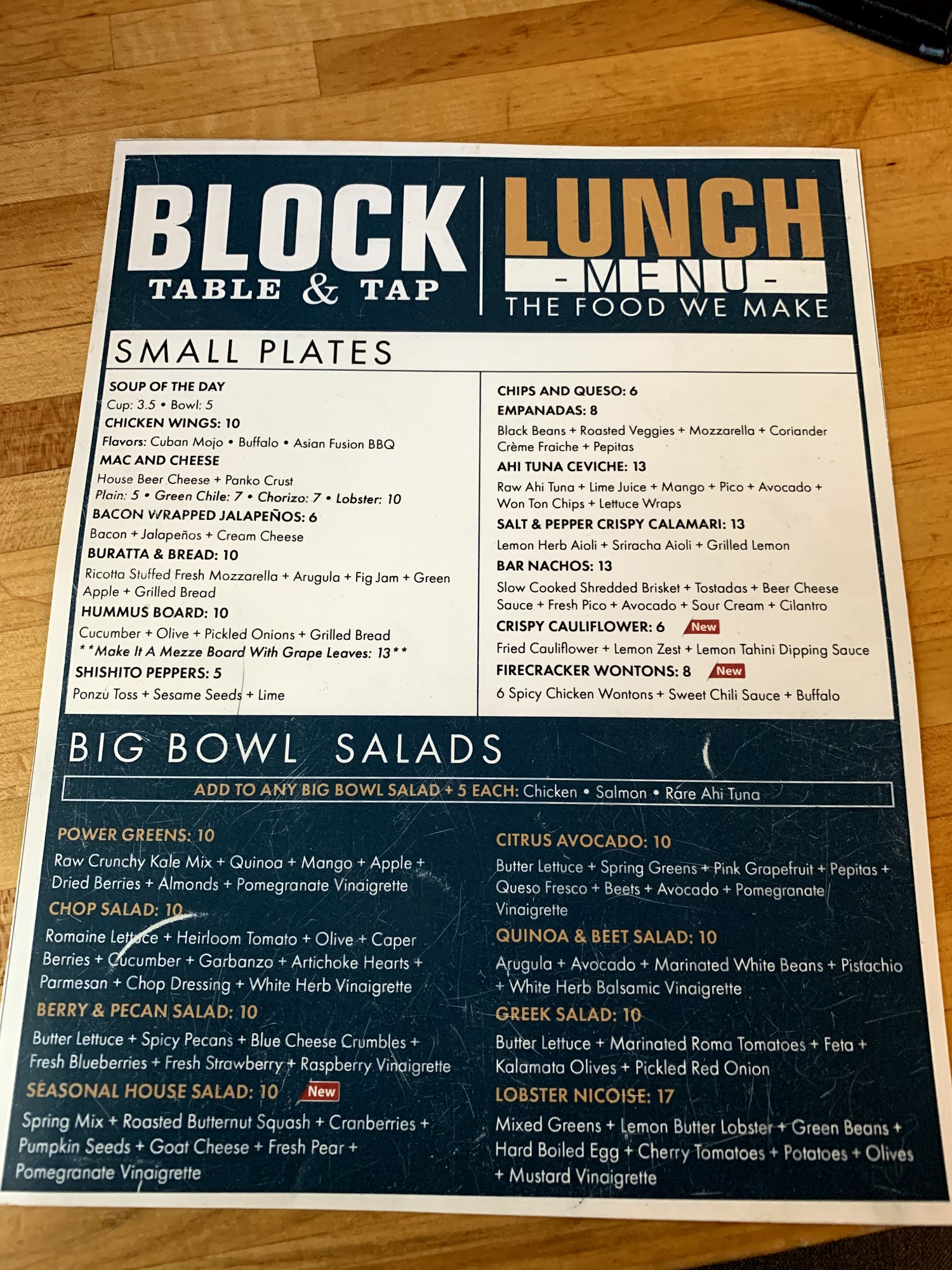 BLOCK
TABLE & TAP

LUNCH
- MENU -
THE FOOD WE MAKE

SMALL PLATES

SOUP OF THE DAY
Cup: 3.5 • Bowl: 5
CHICKEN WINGS: 10
Flavors: Cuban Mojo • Buffalo • Asian Fusion BBQ
MAC AND CHEESE
House Beer Cheese + Panko Crust
Plain: 5 • Green Chile: 7 • Chorizo: 7 • Lobster: 10
BACON WRAPPED JALAPEÑOS: 6
Bacon + Jalapeños + Cream Cheese
BURATTA & BREAD: 10
Ricotta Stuffed Fresh Mozzarella + Arugula + Fig Jam + Green Apple + Grilled Bread
HUMMUS BOARD: 10
Cucumber + Olive + Pickled Onions + Grilled Bread
**Make It A Mezze Board With Grape Leaves: 13**
SHISHITO PEPPERS: 5
Ponzu Toss + Sesame Seeds + Lime

CHIPS AND QUESO: 6
EMPANADAS: 8
Black Beans + Roasted Veggies + Mozzarella + Coriander Crème Fraiche + Pepitas
AHI TUNA CEVICHE: 13
Raw Ahi Tuna + Lime Juice + Mango + Pico + Avocado + Won Ton Chips + Lettuce Wraps
SALT & PEPPER CRISPY CALAMARI: 13
Lemon Herb Aioli + Sriracha Aioli + Grilled Lemon
BAR NACHOS: 13
Slow Cooked Shredded Brisket + Tostadas + Beer Cheese Sauce + Fresh Pico + Avocado + Sour Cream + Cilantro
CRISPY CAULIFLOWER: 6 New
Fried Cauliflower + Lemon Zest + Lemon Tahini Dipping Sauce
FIRECRACKER WONTONS: 8 New
6 Spicy Chicken Wontons + Sweet Chili Sauce + Buffalo

BIG BOWL SALADS

ADD TO ANY BIG BOWL SALAD + 5 EACH: Chicken • Salmon • Rare Ahi Tuna

POWER GREENS: 10
Raw Crunchy Kale Mix + Quinoa + Mango + Apple + Dried Berries + Almonds + Pomegranate Vinaigrette
CHOP SALAD: 10
Romaine Lettuce + Heirloom Tomato + Olive + Caper Berries + Cucumber + Garbanzo + Artichoke Hearts + Parmesan + Chop Dressing + White Herb Vinaigrette
BERRY & PECAN SALAD: 10
Butter Lettuce + Spicy Pecans + Blue Cheese Crumbles + Fresh Blueberries + Fresh Strawberry + Raspberry Vinaigrette
SEASONAL HOUSE SALAD: 10 New
Spring Mix + Roasted Butternut Squash + Cranberries + Pumpkin Seeds + Goat Cheese + Fresh Pear + Pomegranate Vinaigrette

CITRUS AVOCADO: 10
Butter Lettuce + Spring Greens + Pink Grapefruit + Pepitas + Queso Fresco + Beets + Avocado + Pomegranate Vinaigrette
QUINOA & BEET SALAD: 10
Arugula + Avocado + Marinated White Beans + Pistachio + White Herb Balsamic Vinaigrette
GREEK SALAD: 10
Butter Lettuce + Marinated Roma Tomatoes + Feta + Kalamata Olives + Pickled Red Onion
LOBSTER NICOISE: 17
Mixed Greens + Lemon Butter Lobster + Green Beans + Hard Boiled Egg + Cherry Tomatoes + Potatoes + Olives + Mustard Vinaigrette